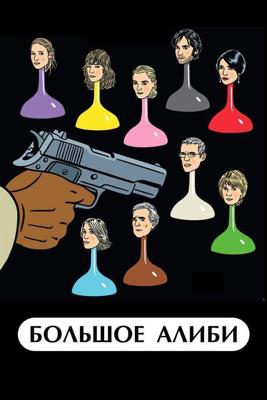 БОЛЬШОЕ АЛИБИ